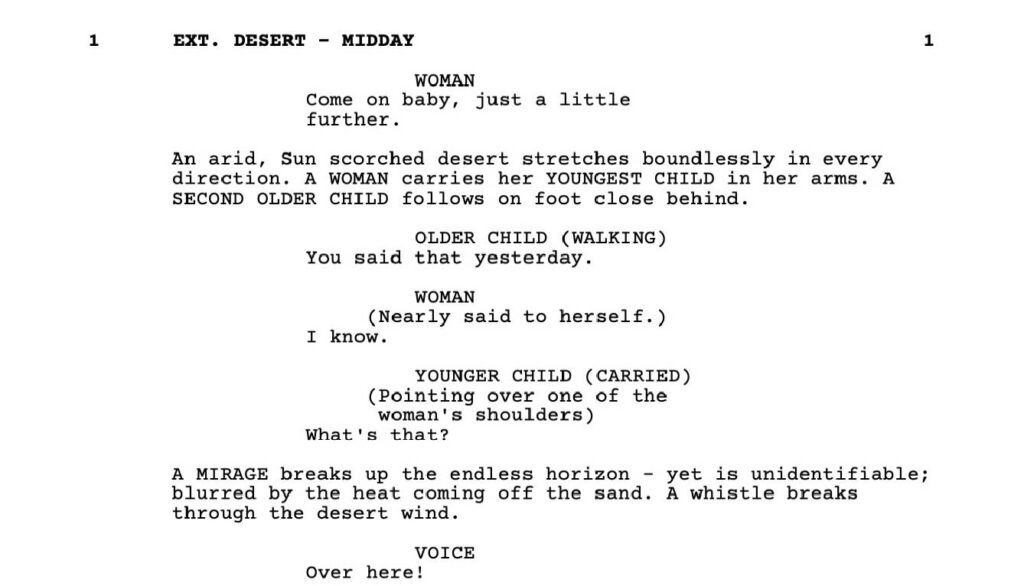 1 EXT. DESERT - MIDDAY 1

WOMAN
Come on baby, just a little further.

An arid, Sun scorched desert stretches boundlessly in every direction. A WOMAN carries her YOUNGEST CHILD in her arms. A SECOND OLDER CHILD follows on foot close behind.

OLDER CHILD (WALKING)
You said that yesterday.

WOMAN
(Nearly said to herself.)
I know.

YOUNGER CHILD (CARRIED)
(Pointing over one of the woman's shoulders)
What's that?

A MIRAGE breaks up the endless horizon - yet is unidentifiable; blurred by the heat coming off the sand. A whistle breaks through the desert wind.

VOICE
Over here!